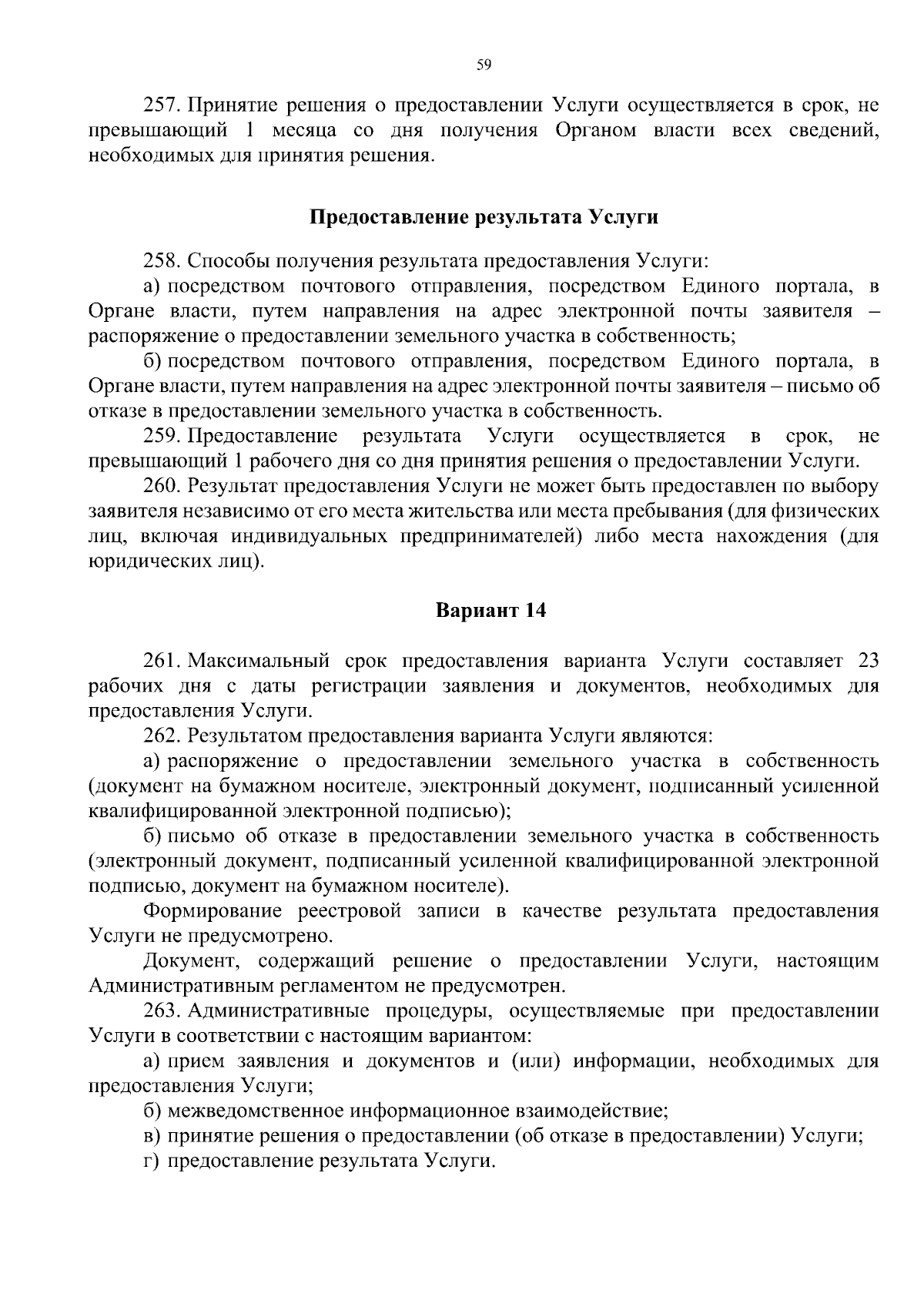 59

257. Принятие решения о предоставлении Услуги осуществляется в срок, не превышающий 1 месяца со дня получения Органом власти всех сведений, необходимых для принятия решения.

Предоставление результата Услуги

258. Способы получения результата предоставления Услуги:

а) посредством почтового отправления, посредством Единого портала, в Органе власти, путем направления на адрес электронной почты заявителя – распоряжение о предоставлении земельного участка в собственность;

б) посредством почтового отправления, посредством Единого портала, в Органе власти, путем направления на адрес электронной почты заявителя – письмо об отказе в предоставлении земельного участка в собственность.

259. Предоставление результата Услуги осуществляется в срок, не превышающий 1 рабочего дня со дня принятия решения о предоставлении Услуги.

260. Результат предоставления Услуги не может быть предоставлен по выбору заявителя независимо от его места жительства или места пребывания (для физических лиц, включая индивидуальных предпринимателей) либо места нахождения (для юридических лиц).

Вариант 14

261. Максимальный срок предоставления варианта Услуги составляет 23 рабочих дня с даты регистрации заявления и документов, необходимых для предоставления Услуги.

262. Результатом предоставления варианта Услуги являются:

а) распоряжение о предоставлении земельного участка в собственность (документ на бумажном носителе, электронный документ, подписанный усиленной квалифицированной электронной подписью);

б) письмо об отказе в предоставлении земельного участка в собственность (электронный документ, подписанный усиленной квалифицированной электронной подписью, документ на бумажном носителе).

Формирование реестровой записи в качестве результата предоставления Услуги не предусмотрено.

Документ, содержащий решение о предоставлении Услуги, настоящим Административным регламентом не предусмотрен.

263. Административные процедуры, осуществляемые при предоставлении Услуги в соответствии с настоящим вариантом:

а) прием заявления и документов и (или) информации, необходимых для предоставления Услуги;

б) межведомственное информационное взаимодействие;

в) принятие решения о предоставлении (об отказе в предоставлении) Услуги;

г) предоставление результата Услуги.